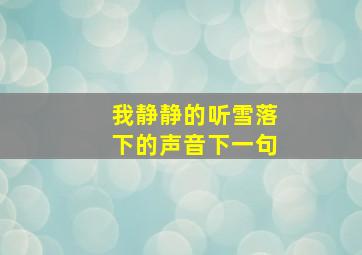 我静静的听雪落下的声音下一句